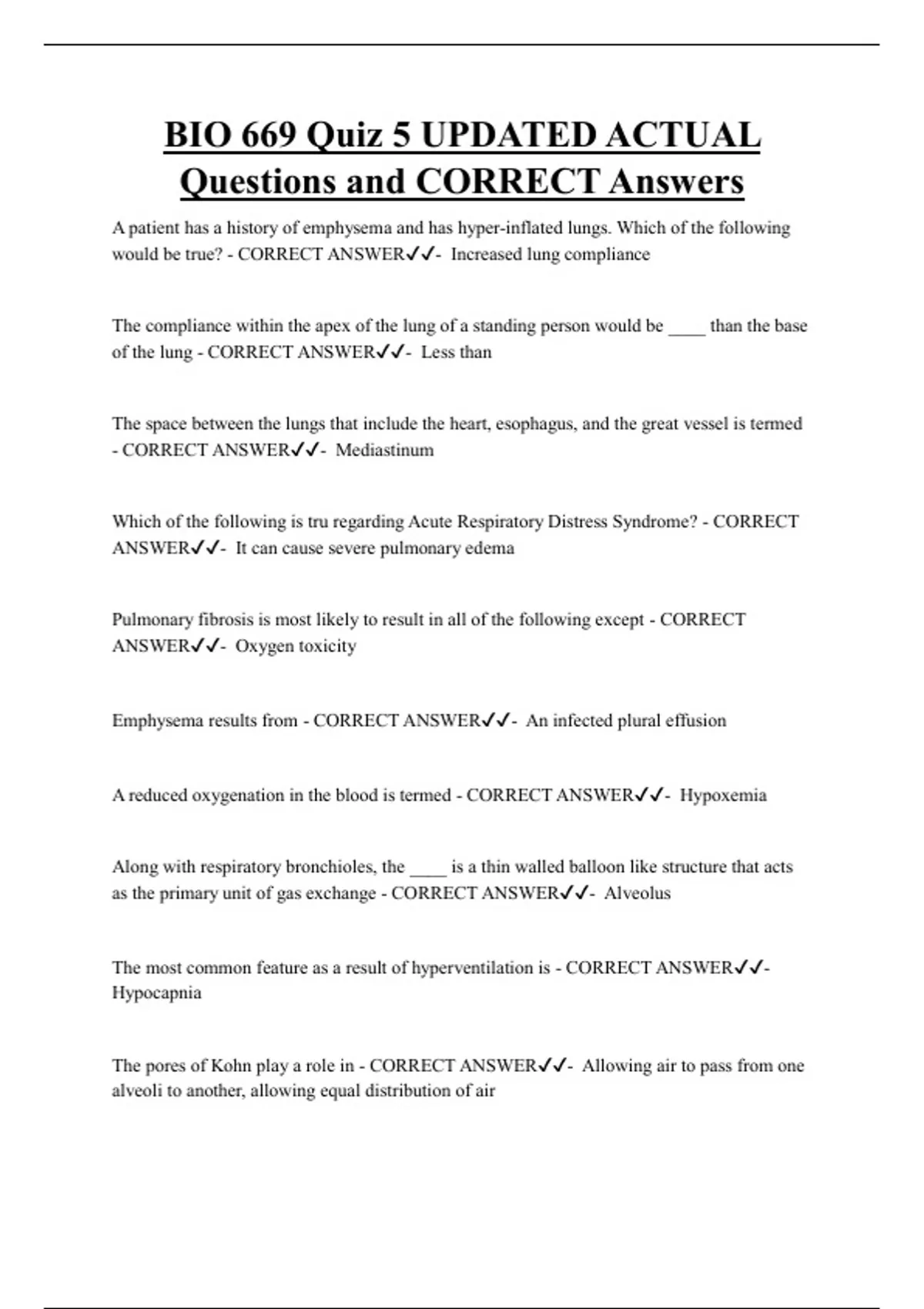 BIO 669 Quiz 5 UPDATED ACTUAL Questions and CORRECT Answers

A patient has a history of emphysema and has hyper-inflated lungs. Which of the following would be true? - CORRECT ANSWER✓✓- Increased lung compliance

The compliance within the apex of the lung of a standing person would be ____ than the base of the lung - CORRECT ANSWER✓✓- Less than

The space between the lungs that include the heart, esophagus, and the great vessel is termed - CORRECT ANSWER✓✓- Mediastinum

Which of the following is tru regarding Acute Respiratory Distress Syndrome? - CORRECT ANSWER✓✓- It can cause severe pulmonary edema

Pulmonary fibrosis is most likely to result in all of the following except - CORRECT ANSWER✓✓- Oxygen toxicity

Emphysema results from - CORRECT ANSWER✓✓- An infected plural effusion

A reduced oxygenation in the blood is termed - CORRECT ANSWER✓✓- Hypoxemia

Along with respiratory bronchioles, the ____ is a thin walled balloon like structure that acts as the primary unit of gas exchange - CORRECT ANSWER✓✓- Alveolus

The most common feature as a result of hyperventilation is - CORRECT ANSWER✓✓- Hypocapnia

The pores of Kohn play a role in - CORRECT ANSWER✓✓- Allowing air to pass from one alveoli to another, allowing equal distribution of air